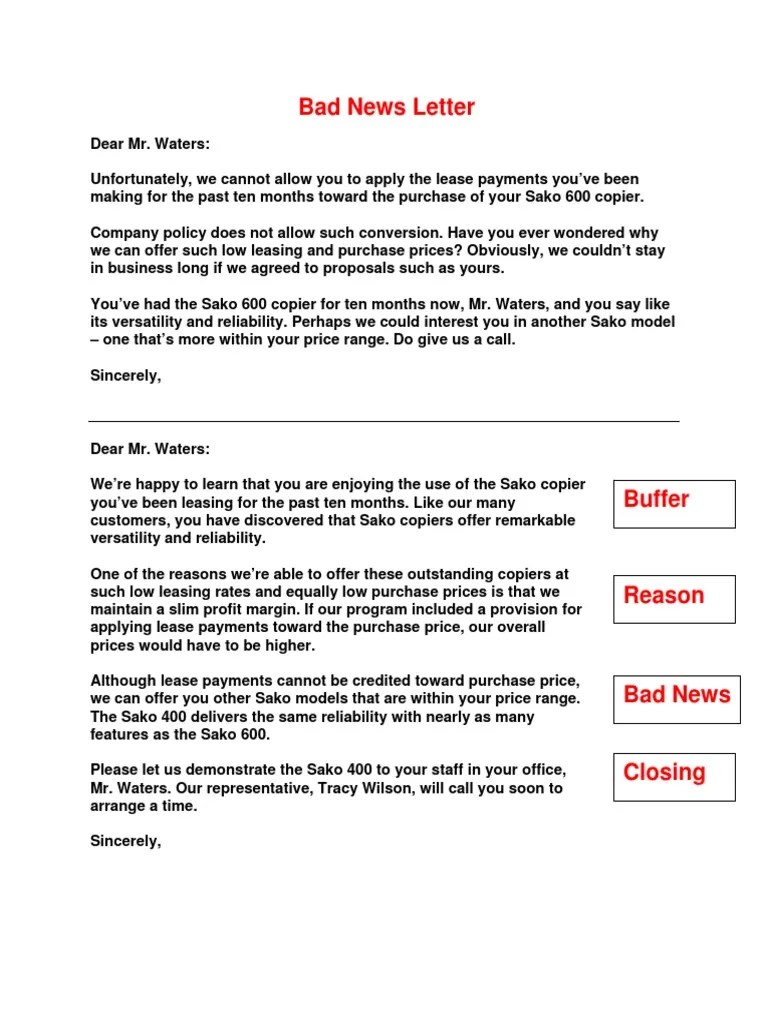 Bad News Letter

Dear Mr. Waters:

Unfortunately, we cannot allow you to apply the lease payments you've been making for the past ten months toward the purchase of your Sako 600 copier.

Company policy does not allow such conversion. Have you ever wondered why we can offer such low leasing and purchase prices? Obviously, we couldn't stay in business long if we agreed to proposals such as yours.

You've had the Sako 600 copier for ten months now, Mr. Waters, and you say like its versatility and reliability. Perhaps we could interest you in another Sako model – one that's more within your price range. Do give us a call.

Sincerely,

Dear Mr. Waters:

We're happy to learn that you are enjoying the use of the Sako copier you've been leasing for the past ten months. Like our many customers, you have discovered that Sako copiers offer remarkable versatility and reliability.

Buffer

One of the reasons we're able to offer these outstanding copiers at such low leasing rates and equally low purchase prices is that we maintain a slim profit margin. If our program included a provision for applying lease payments toward the purchase price, our overall prices would have to be higher.

Reason

Although lease payments cannot be credited toward purchase price, we can offer you other Sako models that are within your price range. The Sako 400 delivers the same reliability with nearly as many features as the Sako 600.

Bad News

Please let us demonstrate the Sako 400 to your staff in your office, Mr. Waters. Our representative, Tracy Wilson, will call you soon to arrange a time.

Closing

Sincerely,